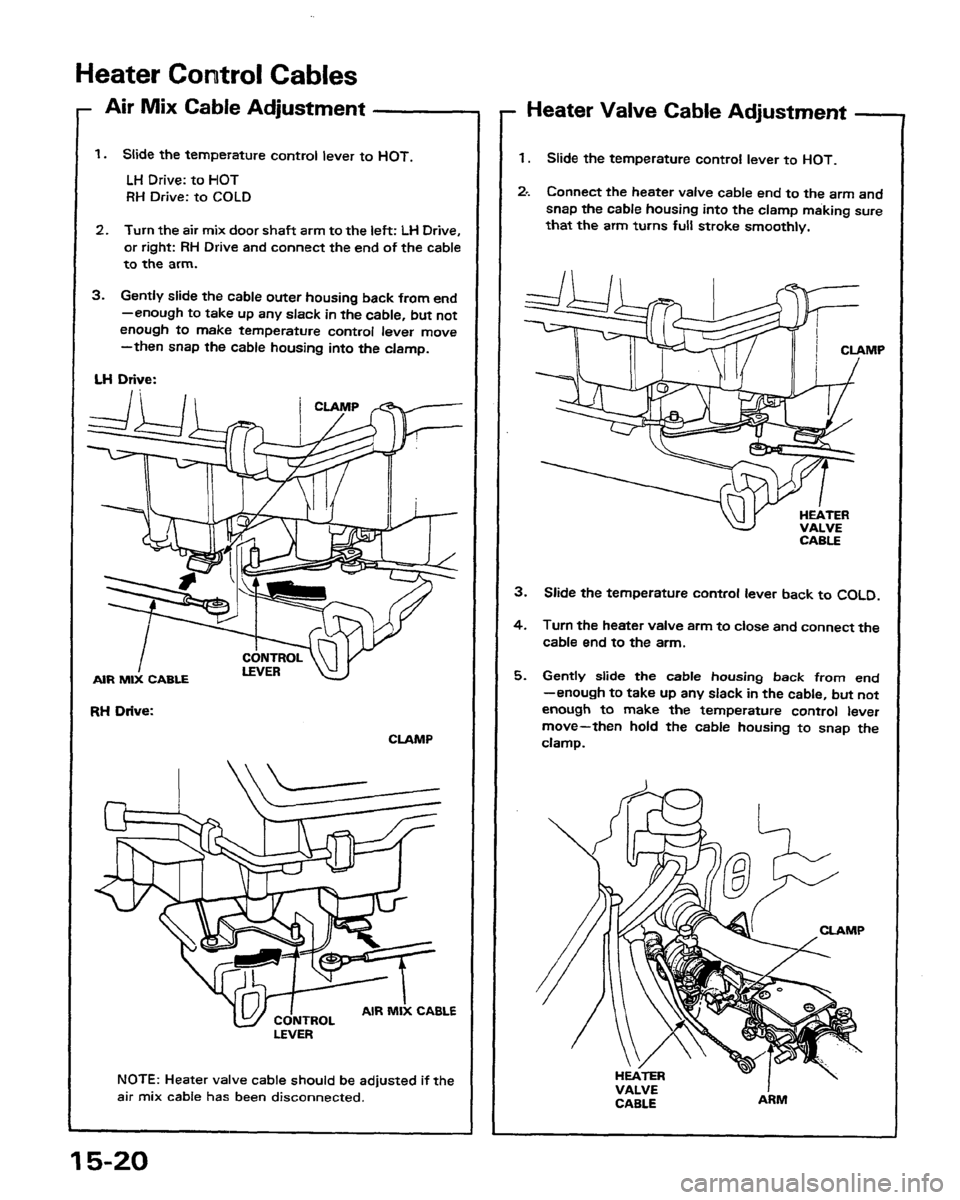 Heater Control Cables

Air Mix Cable Adjustment

1. Slide the temperature control lever to HOT.

LH Drive: to HOT
RH Drive: to COLD

2. Turn the air mix door shaft arm to the left: LH Drive, or right: RH Drive and connect the end of the cable to the arm.

3. Gently slide the cable outer housing back from end —enough to take up any slack in the cable, but not enough to make temperature control lever move —then snap the cable housing into the clamp.

LH Drive:

CLAMP

AIR MIX CABLE

CONTROL LEVER

RH Drive:

CLAMP

CONTROL LEVER

AIR MIX CABLE

NOTE: Heater valve cable should be adjusted if the air mix cable has been disconnected.

Heater Valve Cable Adjustment

1. Slide the temperature control lever to HOT.

2. Connect the heater valve cable end to the arm and snap the cable housing into the clamp making sure that the arm turns full stroke smoothly.

CLAMP

HEATER VALVE CABLE

3. Slide the temperature control lever back to COLD.

4. Turn the heater valve arm to close and connect the cable end to the arm.

5. Gently slide the cable housing back from end —enough to take up any slack in the cable, but not enough to make the temperature control lever move—then hold the cable housing to snap the clamp.

CLAMP

HEATER VALVE CABLE

ARM

15-20

carmanualsonline.info